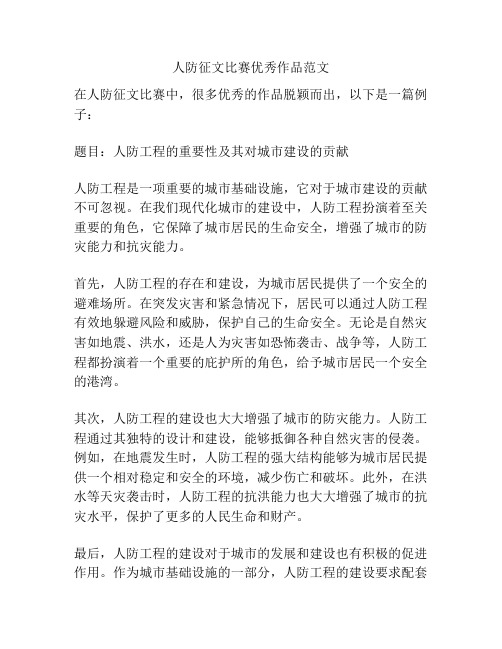 人防征文比赛优秀作品范文

在人防征文比赛中，很多优秀的作品脱颖而出，以下是一篇例子：

题目：人防工程的重要性及其对城市建设的贡献

人防工程是一项重要的城市基础设施，它对于城市建设的贡献不可忽视。在我们现代化城市的建设中，人防工程扮演着至关重要的角色，它保障了城市居民的生命安全，增强了城市的防灾能力和抗灾能力。

首先，人防工程的存在和建设，为城市居民提供了一个安全的避难场所。在突发灾害和紧急情况下，居民可以通过人防工程有效地躲避风险和威胁，保护自己的生命安全。无论是自然灾害如地震、洪水，还是人为灾害如恐怖袭击、战争等，人防工程都扮演着一个重要的庇护所的角色，给予城市居民一个安全的港湾。

其次，人防工程的建设也大大增强了城市的防灾能力。人防工程通过其独特的设计和建设，能够抵御各种自然灾害的侵袭。例如，在地震发生时，人防工程的强大结构能够为城市居民提供一个相对稳定和安全的环境，减少伤亡和破坏。此外，在洪水等天灾袭击时，人防工程的抗洪能力也大大增强了城市的抗灾水平，保护了更多的人民生命和财产。

最后，人防工程的建设对于城市的发展和建设也有积极的促进作用。作为城市基础设施的一部分，人防工程的建设要求配套